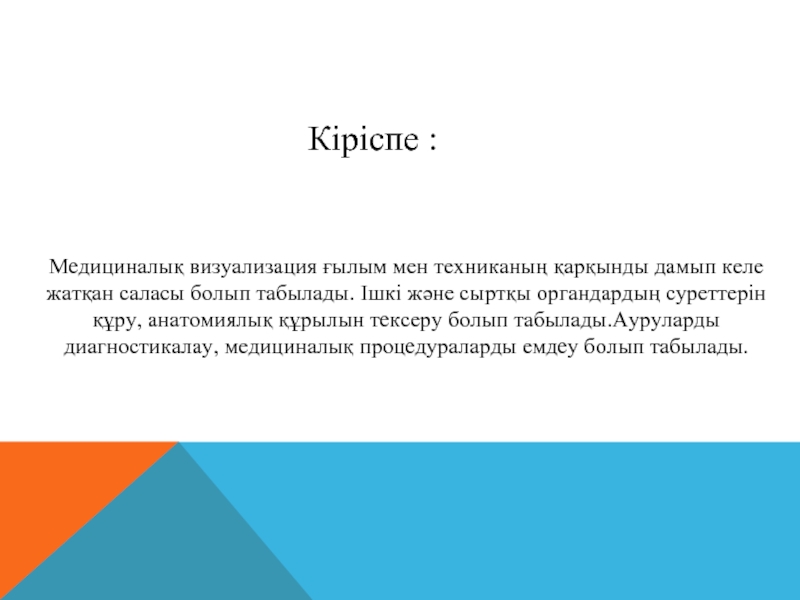 Кіріспе :

Медициналық визуализация ғылым мен техниканың қарқынды дамып келе жатқан саласы болып табылады. Ішкі және сыртқы органдардың суреттерін құру, анатомиялық құрылын тексеру болып табылады.Ауруларды диагностикалау, медициналық процедураларды емдеу болып табылады.